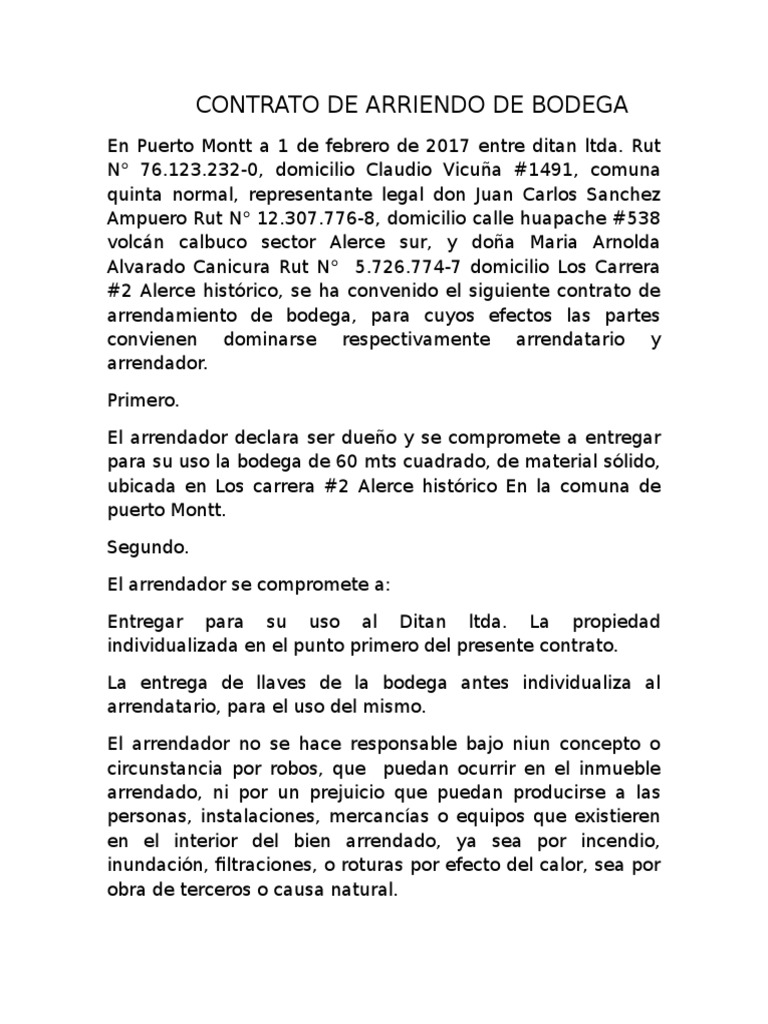 CONTRATO DE ARRIENDO DE BODEGA

En Puerto Montt a 1 de febrero de 2017 entre ditan ltda. Rut N° 76.123.232-0, domicilio Claudio Vicuña #1491, comuna quinta normal, representante legal don Juan Carlos Sanchez Ampuero Rut N° 12.307.776-8, domicilio calle huapache #538 volcán calbuco sector Alerce sur, y doña Maria Arnolda Alvarado Canicura Rut N° 5.726.774-7 domicilio Los Carrera #2 Alerce histórico, se ha convenido el siguiente contrato de arrendamiento de bodega, para cuyos efectos las partes convienen dominarse respectivamente arrendatario y arrendador.

Primero.

El arrendador declara ser dueño y se compromete a entregar para su uso la bodega de 60 mts cuadrado, de material sólido, ubicada en Los carrera #2 Alerce histórico En la comuna de puerto Montt.

Segundo.

El arrendador se compromete a:

Entregar para su uso al Ditan ltda. La propiedad individualizada en el punto primero del presente contrato.

La entrega de llaves de la bodega antes individualiza al arrendatario, para el uso del mismo.

El arrendador no se hace responsable bajo niun concepto o circunstancia por robos, que puedan ocurrir en el inmueble arrendado, ni por un prejuicio que puedan producirse a las personas, instalaciones, mercancías o equipos que existieren en el interior del bien arrendado, ya sea por incendio, inundación, filtraciones, o roturas por efecto del calor, sea por obra de terceros o causa natural.